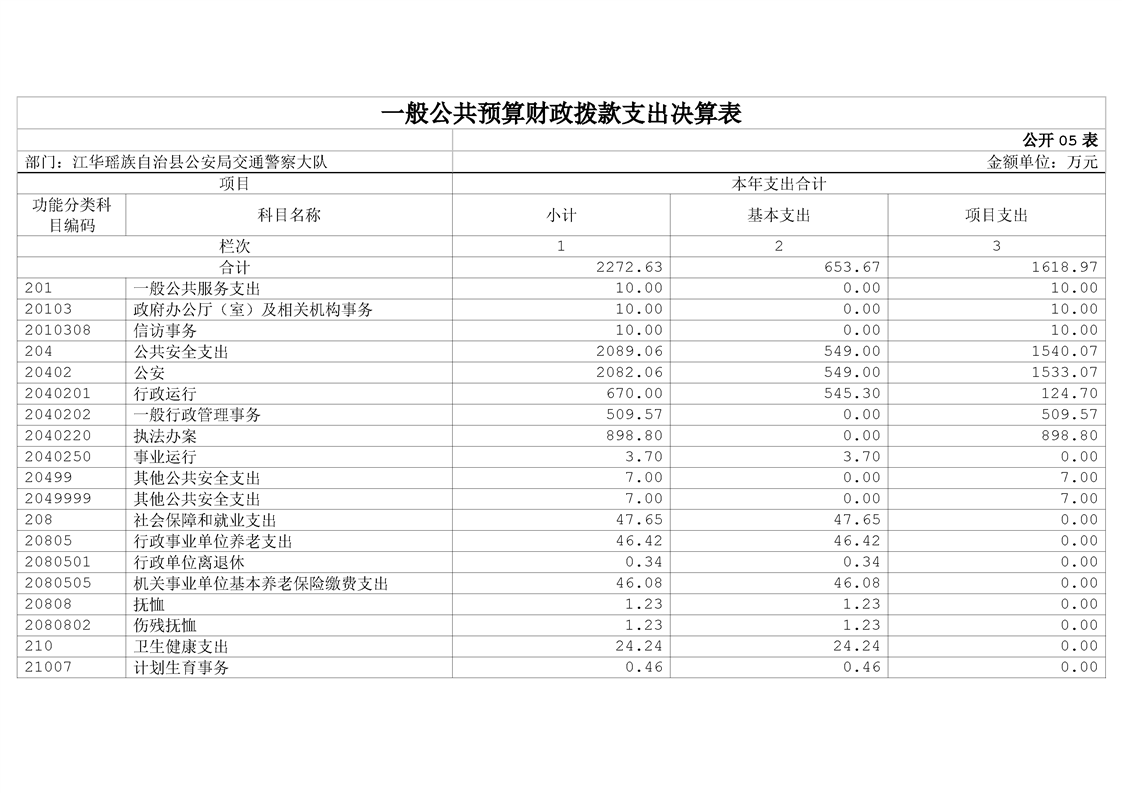 一般公共预算财政拨款支出决算表

公开 05 表

部门：江华瑶族自治县公安局交通警察大队

金额单位：万元

| 项目 | | 本年支出合计 | | |
|---|---|---|---|---|
| 功能分类科目编码 | 科目名称 | 小计 | 基本支出 | 项目支出 |
| 栏次 | | 1 | 2 | 3 |
| 合计 | | 2272.63 | 653.67 | 1618.97 |
| 201 | 一般公共服务支出 | 10.00 | 0.00 | 10.00 |
| 20103 | 政府办公厅（室）及相关机构事务 | 10.00 | 0.00 | 10.00 |
| 2010308 | 信访事务 | 10.00 | 0.00 | 10.00 |
| 204 | 公共安全支出 | 2089.06 | 549.00 | 1540.07 |
| 20402 | 公安 | 2082.06 | 549.00 | 1533.07 |
| 2040201 | 行政运行 | 670.00 | 545.30 | 124.70 |
| 2040202 | 一般行政管理事务 | 509.57 | 0.00 | 509.57 |
| 2040220 | 执法办案 | 898.80 | 0.00 | 898.80 |
| 2040250 | 事业运行 | 3.70 | 3.70 | 0.00 |
| 20499 | 其他公共安全支出 | 7.00 | 0.00 | 7.00 |
| 2049999 | 其他公共安全支出 | 7.00 | 0.00 | 7.00 |
| 208 | 社会保障和就业支出 | 47.65 | 47.65 | 0.00 |
| 20805 | 行政事业单位养老支出 | 46.42 | 46.42 | 0.00 |
| 2080501 | 行政单位离退休 | 0.34 | 0.34 | 0.00 |
| 2080505 | 机关事业单位基本养老保险缴费支出 | 46.08 | 46.08 | 0.00 |
| 20808 | 抚恤 | 1.23 | 1.23 | 0.00 |
| 2080802 | 伤残抚恤 | 1.23 | 1.23 | 0.00 |
| 210 | 卫生健康支出 | 24.24 | 24.24 | 0.00 |
| 21007 | 计划生育事务 | 0.46 | 0.46 | 0.00 |